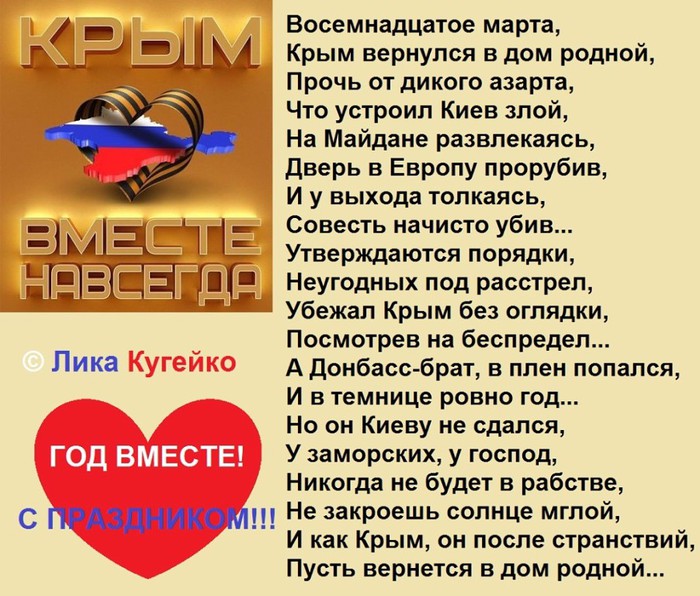 КРЫМ

ВМЕСТЕ НАВСЕГДА

© Лика Кугейко

ГОД ВМЕСТЕ!

С ПРАЗДНИКОМ!!!

Восемнадцатое марта,
Крым вернулся в дом родной,
Прочь от дикого азарта,
Что устроил Киев злой,
На Майдане развлекаясь,
Дверь в Европу прорубив,
И у выхода толкаясь,
Совесть начисто убив...
Утверждаются порядки,
Неугодных под расстрел,
Убежал Крым без оглядки,
Посмотрев на беспредел...
А Донбасс-брат, в плен попался,
И в темнице ровно год...
Но он Киеву не сдался,
У заморских, у господ,
Никогда не будет в рабстве,
Не закроешь солнце мглой,
И как Крым, он после странствий,
Пусть вернется в дом родной...